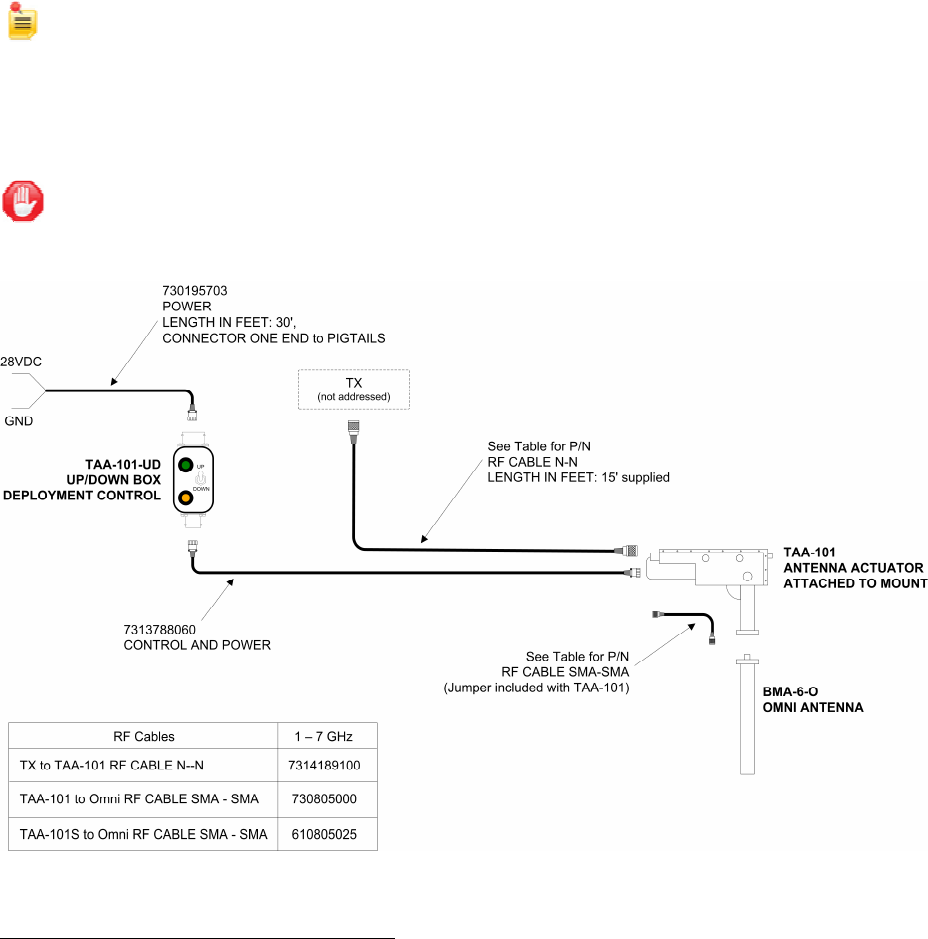 730195703
POWER
LENGTH IN FEET: 30',
CONNECTOR ONE END to PIGTAILS

28VDC

GND

TX
(not addressed)

TAA-101-UD
UP/DOWN BOX
DEPLOYMENT CONTROL

UP
DOWN

See Table for P/N
RF CABLE N-N
LENGTH IN FEET: 15' supplied

TAA-101
ANTENNA ACTUATOR
ATTACHED TO MOUNT

7313788060
CONTROL AND POWER

See Table for P/N
RF CABLE SMA-SMA
(Jumper included with TAA-101)

BMA-6-O
OMNI ANTENNA

| RF Cables | 1 – 7 GHz |
|---|---|
| TX to TAA-101 RF CABLE N--N | 7314189100 |
| TAA-101 to Omni RF CABLE SMA - SMA | 730805000 |
| TAA-101S to Omni RF CABLE SMA - SMA | 610805025 |